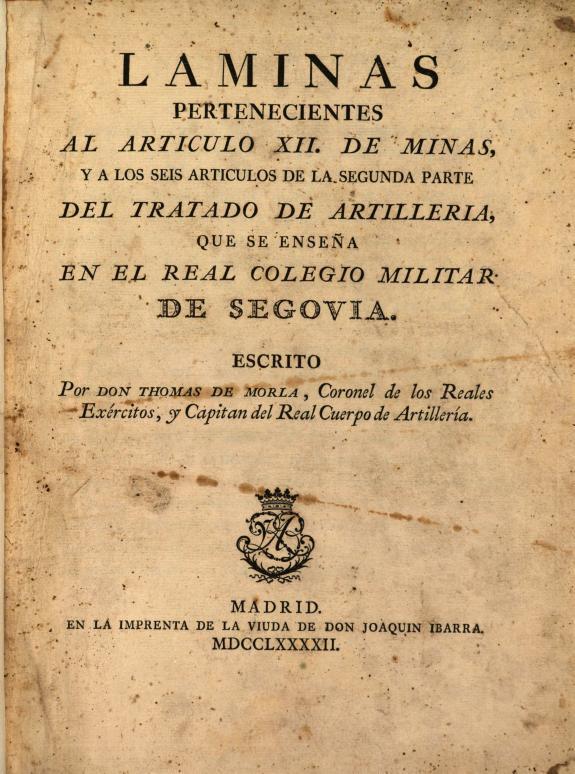 LAMINAS
PERTENECIENTES
AL ARTICULO XII. DE MINAS,
Y A LOS SEIS ARTICULOS DE LA SEGUNDA PARTE
DEL TRATADO DE ARTILLERIA,
QUE SE ENSEÑA
EN EL REAL COLEGIO MILITAR
DE SEGOVIA.

ESCRITO
Por DON THOMAS DE MORLA, Coronel de los Reales Exércitos, y Capitan del Real Cuerpo de Artillería.

MADRID.
EN LA IMPRENTA DE LA VIUDA DE DON JOAQUIN IBARRA.
MDCCLXXXXII.